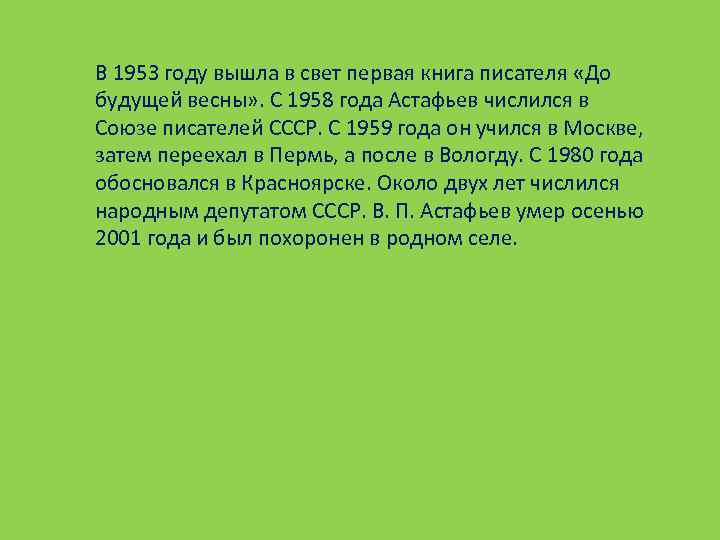 В 1953 году вышла в свет первая книга писателя «До будущей весны». С 1958 года Астафьев числился в Союзе писателей СССР. С 1959 года он учился в Москве, затем переехал в Пермь, а после в Вологду. С 1980 года обосновался в Красноярске. Около двух лет числился народным депутатом СССР. В. П. Астафьев умер осенью 2001 года и был похоронен в родном селе.